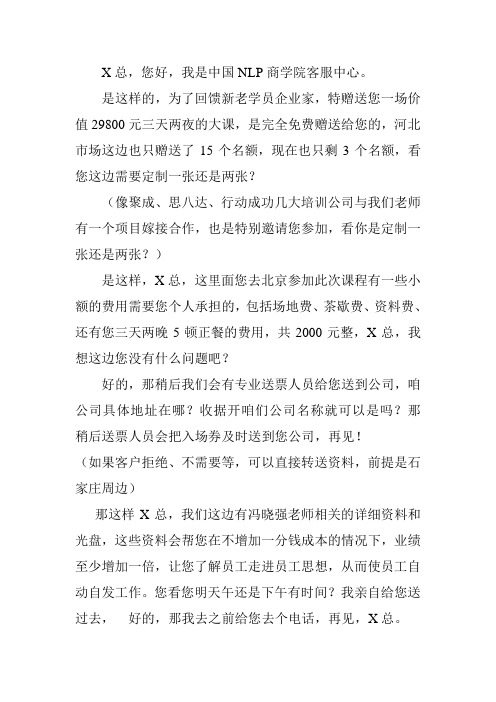 X 总，您好，我是中国 NLP 商学院客服中心。

是这样的，为了回馈新老学员企业家，特赠送您一场价值 29800 元三天两夜的大课，是完全免费赠送给您的，河北市场这边也只赠送了 15 个名额，现在也只剩 3 个名额，看您这边需要定制一张还是两张？

（像聚成、思八达、行动成功几大培训公司与我们老师有一个项目嫁接合作，也是特别邀请您参加，看你是定制一张还是两张？）

是这样，X 总，这里面您去北京参加此次课程有一些小额的费用需要您个人承担的，包括场地费、茶歇费、资料费、还有您三天两晚 5 顿正餐的费用，共 2000 元整，X 总，我想这边您没有什么问题吧？

好的，那稍后我们会有专业送票人员给您送到公司，咱公司具体地址在哪？收据开咱们公司名称就可以是吗？那稍后送票人员会把入场券及时送到您公司，再见！

（如果客户拒绝、不需要等，可以直接转送资料，前提是石家庄周边）

那这样 X 总，我们这边有冯晓强老师相关的详细资料和光盘，这些资料会帮您在不增加一分钱成本的情况下，业绩至少增加一倍，让您了解员工走进员工思想，从而使员工自动自发工作。您看您明天午还是下午有时间？我亲自给您送过去， 好的，那我去之前给您去个电话，再见，X 总。